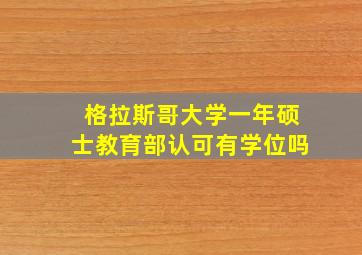 格拉斯哥大学一年硕士教育部认可有学位吗